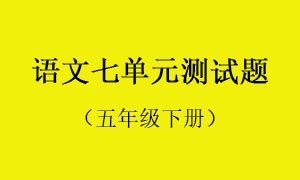 语文七单元测试题

（五年级下册）